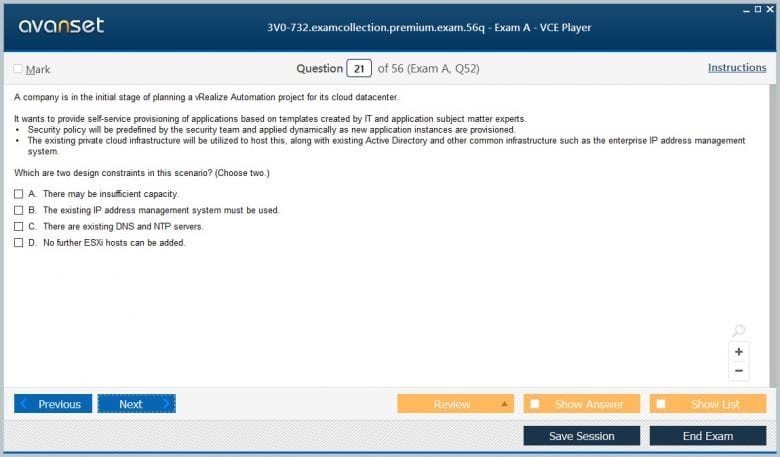 avanset

3V0-732.examcollection.premium.exam.56q - Exam A - VCE Player

Mark

Question 21 of 56 (Exam A, Q52)

Instructions

A company is in the initial stage of planning a vRealize Automation project for its cloud datacenter.

It wants to provide self-service provisioning of applications based on templates created by IT and application subject matter experts.
• Security policy will be predefined by the security team and applied dynamically as new application instances are provisioned.
• The existing private cloud infrastructure will be utilized to host this, along with existing Active Directory and other common infrastructure such as the enterprise IP address management system.

Which are two design constraints in this scenario? (Choose two.)

A. There may be insufficient capacity.
B. The existing IP address management system must be used.
C. There are existing DNS and NTP servers.
D. No further ESXi hosts can be added.

+
−

Previous
Next
Review
Show Answer
Show List
Save Session
End Exam